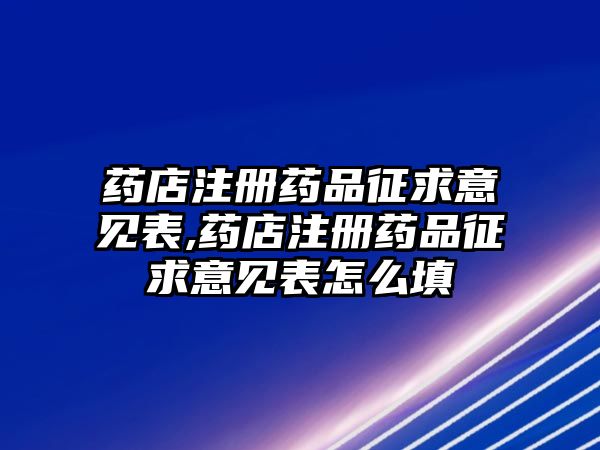 药店注册药品征求意见表,药店注册药品征求意见表怎么填